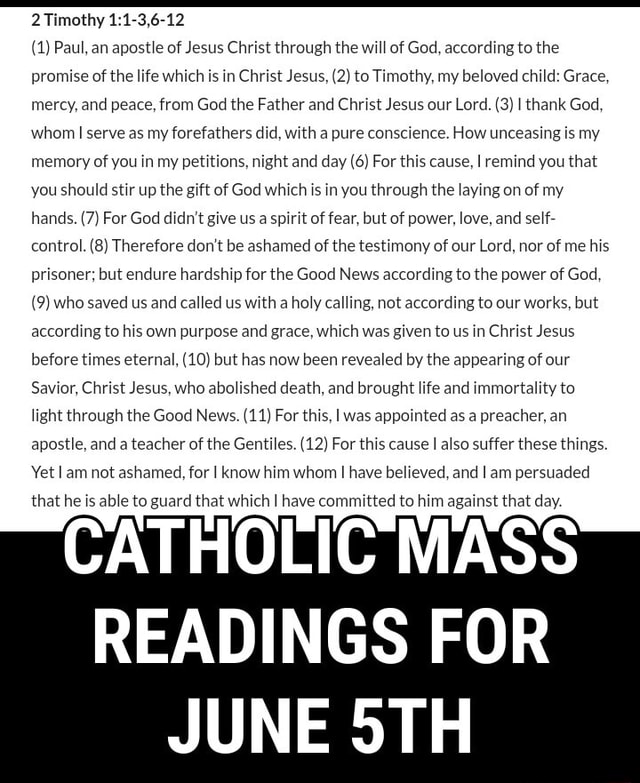 2 Timothy 1:1-3,6-12

(1) Paul, an apostle of Jesus Christ through the will of God, according to the promise of the life which is in Christ Jesus, (2) to Timothy, my beloved child: Grace, mercy, and peace, from God the Father and Christ Jesus our Lord. (3) I thank God, whom I serve as my forefathers did, with a pure conscience. How unceasing is my memory of you in my petitions, night and day (6) For this cause, I remind you that you should stir up the gift of God which is in you through the laying on of my hands. (7) For God didn't give us a spirit of fear, but of power, love, and self-control. (8) Therefore don't be ashamed of the testimony of our Lord, nor of me his prisoner; but endure hardship for the Good News according to the power of God, (9) who saved us and called us with a holy calling, not according to our works, but according to his own purpose and grace, which was given to us in Christ Jesus before times eternal, (10) but has now been revealed by the appearing of our Savior, Christ Jesus, who abolished death, and brought life and immortality to light through the Good News. (11) For this, I was appointed as a preacher, an apostle, and a teacher of the Gentiles. (12) For this cause I also suffer these things. Yet I am not ashamed, for I know him whom I have believed, and I am persuaded that he is able to guard that which I have committed to him against that day.

CATHOLIC MASS
READINGS FOR
JUNE 5TH